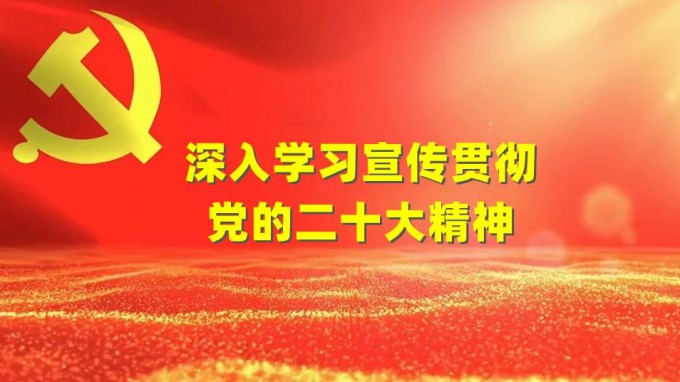 深入学习宣传贯彻
党的二十大精神